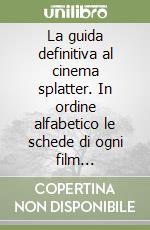 unilibro

La guida definitiva al cinema splatter. In ordine alfabetico le schede di ogni film...

COPERTINA NON DISPONIBILE